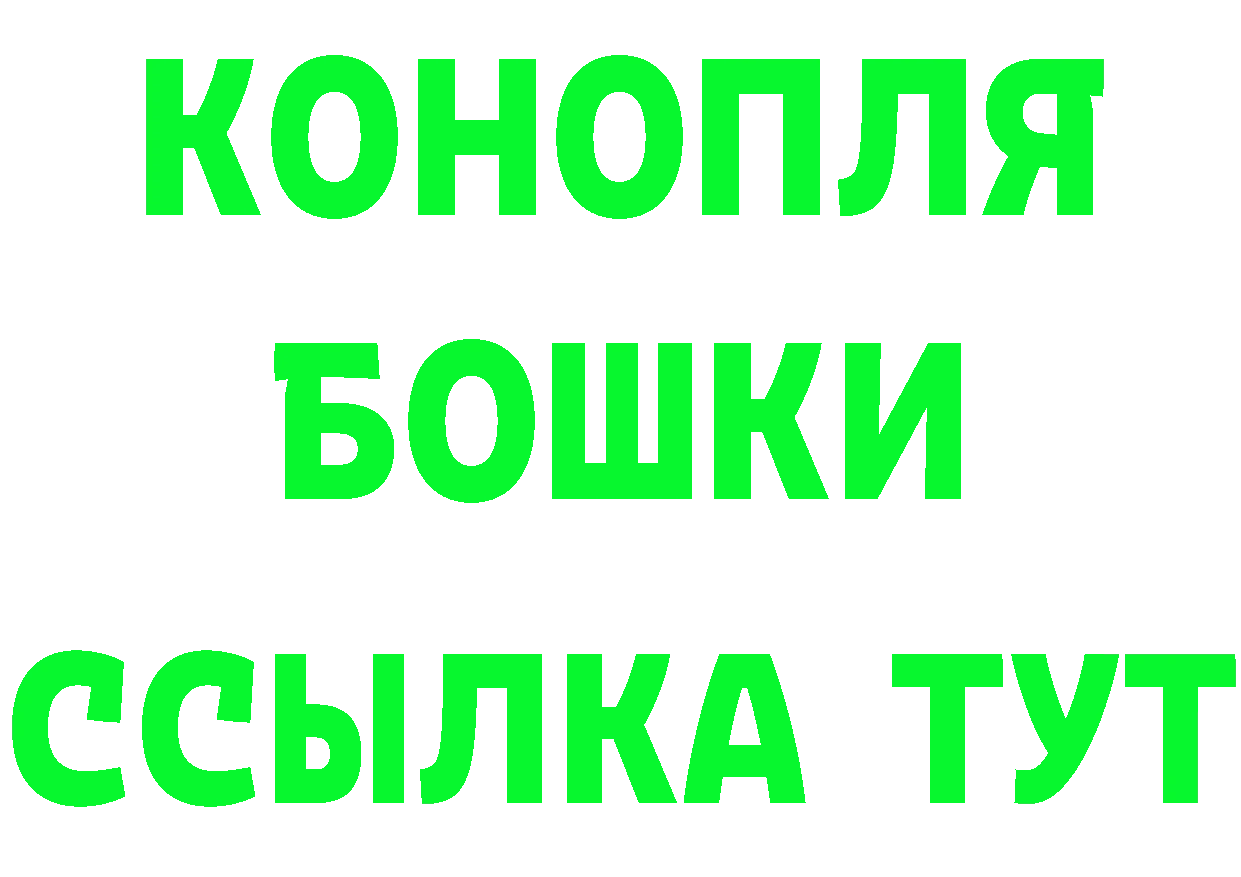 КОНОПЛЯ
БОШКИ
ССЫЛКА ТУТ